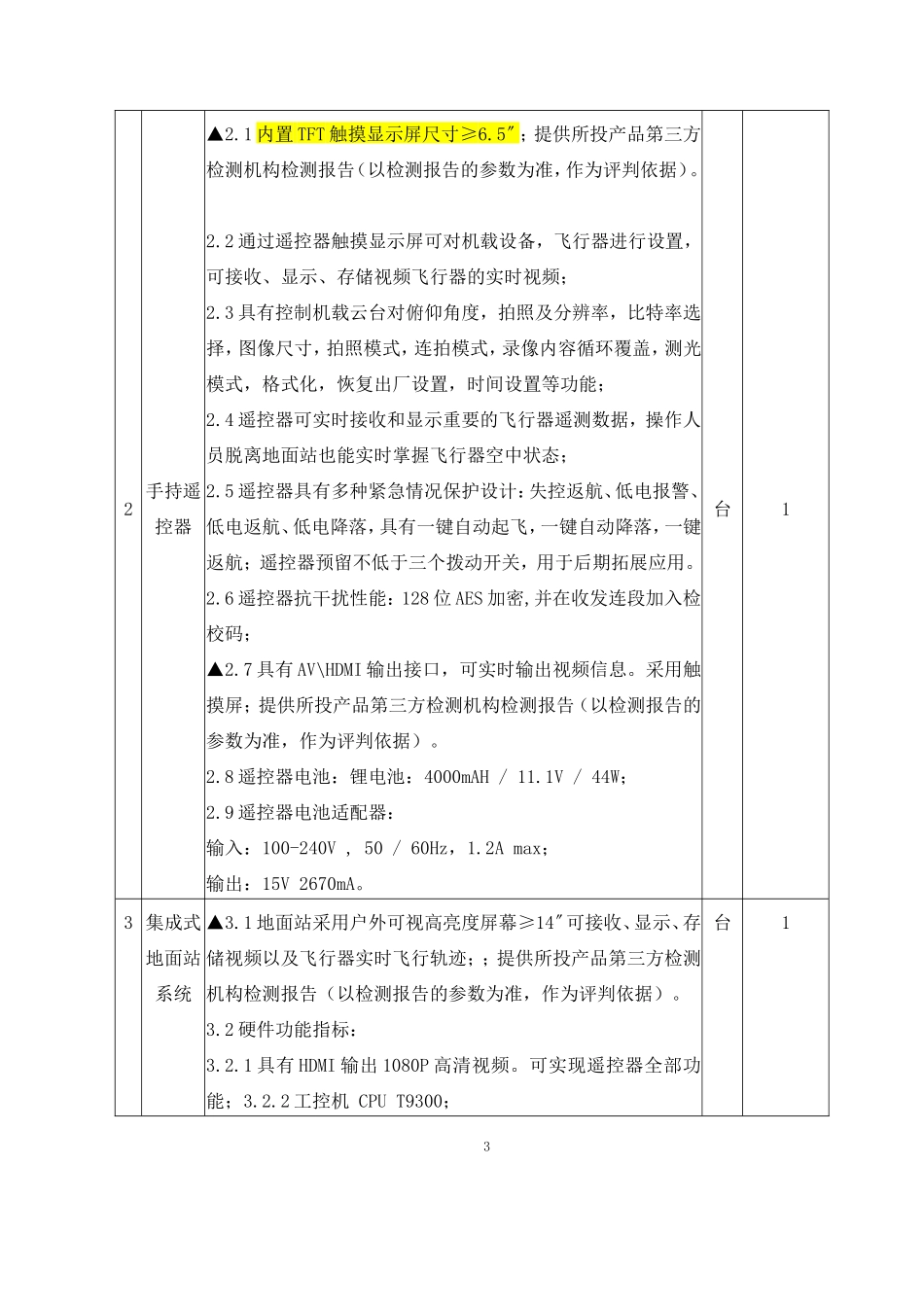 | 2 | 手持遥控器 | ▲2.1 内置 TFT 触摸显示屏尺寸≥6.5″；提供所投产品第三方检测机构检测报告（以检测报告的参数为准，作为评判依据）。<br><br>2.2 通过遥控器触摸显示屏可对机载设备，飞行器进行设置，可接收、显示、存储视频飞行器的实时视频；<br>2.3 具有控制机载云台对俯仰角度，拍照及分辨率，比特率选择，图像尺寸，拍照模式，连拍模式，录像内容循环覆盖，测光模式，格式化，恢复出厂设置，时间设置等功能；<br>2.4 遥控器可实时接收和显示重要的飞行器遥测数据，操作人员脱离地面站也能实时掌握飞行器空中状态；<br>2.5 遥控器具有多种紧急情况保护设计：失控返航、低电报警、低电返航、低电降落，具有一键自动起飞，一键自动降落，一键返航；遥控器预留不低于三个拨动开关，用于后期拓展应用。<br>2.6 遥控器抗干扰性能：128 位 AES 加密，并在收发连段加入检校码；<br>▲2.7 具有 AV\HDMI 输出接口，可实时输出视频信息。采用触摸屏；提供所投产品第三方检测机构检测报告（以检测报告的参数为准，作为评判依据）。<br>2.8 遥控器电池：锂电池：4000mAH / 11.1V / 44W；<br>2.9 遥控器电池适配器：<br>输入：100-240V ， 50 / 60Hz，1.2A max；<br>输出：15V 2670mA。 | 台 | 1 |
|---|---|---|---|---|
| 3 | 集成式地面站系统 | ▲3.1 地面站采用户外可视高亮度屏幕≥14″可接收、显示、存储视频以及飞行器实时飞行轨迹；；提供所投产品第三方检测机构检测报告（以检测报告的参数为准，作为评判依据）。<br>3.2 硬件功能指标：<br>3.2.1 具有 HDMI 输出 1080P 高清视频。可实现遥控器全部功能；3.2.2 工控机 CPU T9300； | 台 | 1 |

3